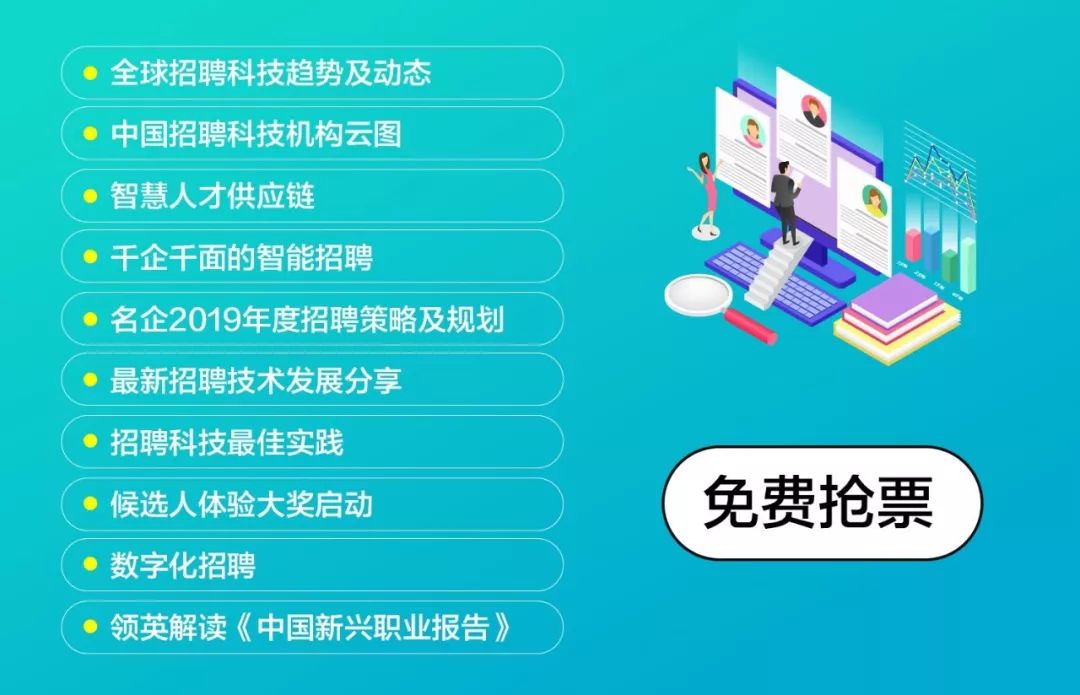 全球招聘科技趋势及动态

中国招聘科技机构云图

智慧人才供应链

千企千面的智能招聘

名企2019年度招聘策略及规划

最新招聘技术发展分享

招聘科技最佳实践

候选人体验大奖启动

数字化招聘

领英解读《中国新兴职业报告》

免费抢票